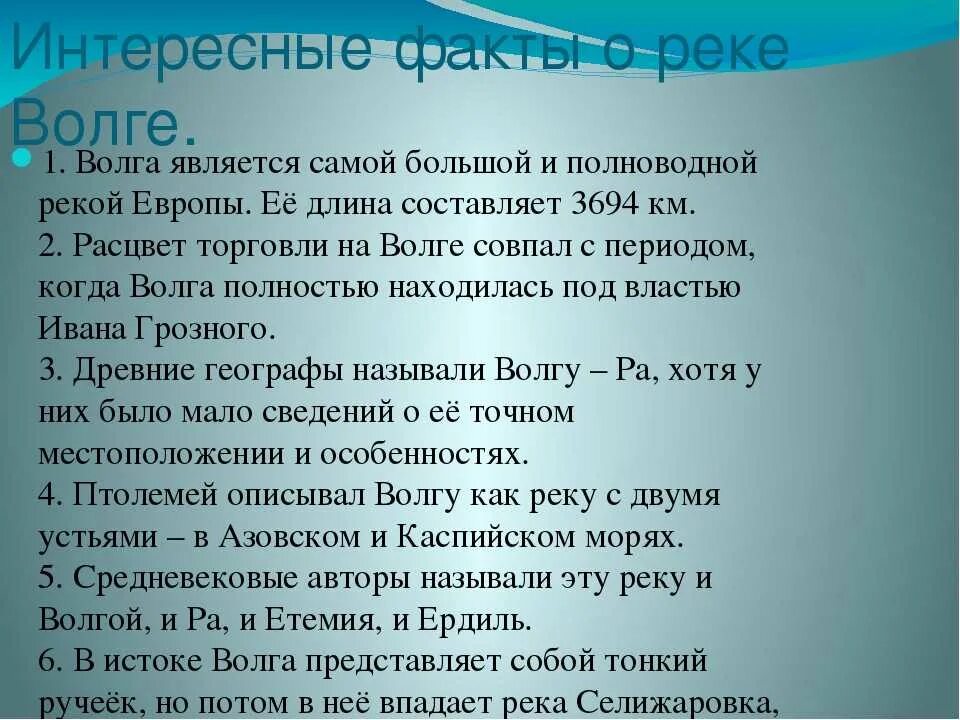 Интересные факты о реке Волге.

1. Волга является самой большой и полноводной рекой Европы. Её длина составляет 3694 км.
2. Расцвет торговли на Волге совпал с периодом, когда Волга полностью находилась под властью Ивана Грозного.
3. Древние географы называли Волгу – Ра, хотя у них было мало сведений о её точном местоположении и особенностях.
4. Птолемей описывал Волгу как реку с двумя устьями – в Азовском и Каспийском морях.
5. Средневековые авторы называли эту реку и Волгой, и Ра, и Етемия, и Ердиль.
6. В истоке Волга представляет собой тонкий ручеёк, но потом в неё впадает река Селижаровка,